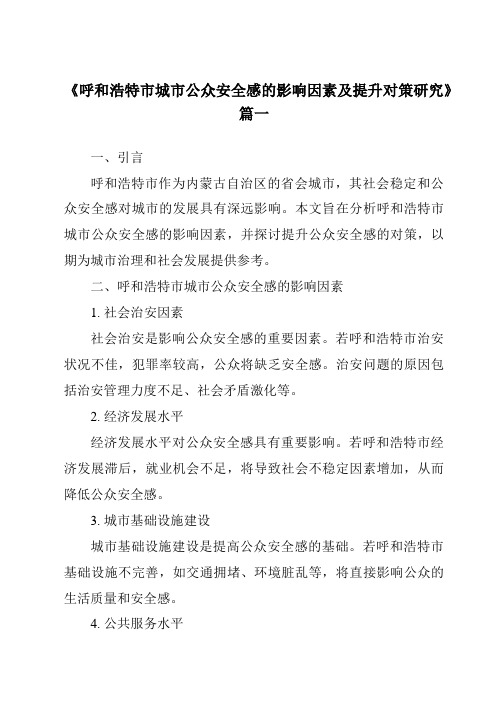 《呼和浩特市城市公众安全感的影响因素及提升对策研究》篇一

一、引言

呼和浩特市作为内蒙古自治区的省会城市，其社会稳定和公众安全感对城市的发展具有深远影响。本文旨在分析呼和浩特市城市公众安全感的影响因素，并探讨提升公众安全感的对策，以期为城市治理和社会发展提供参考。

二、呼和浩特市城市公众安全感的影响因素

1. 社会治安因素

社会治安是影响公众安全感的重要因素。若呼和浩特市治安状况不佳，犯罪率较高，公众将缺乏安全感。治安问题的原因包括治安管理力度不足、社会矛盾激化等。

2. 经济发展水平

经济发展水平对公众安全感具有重要影响。若呼和浩特市经济发展滞后，就业机会不足，将导致社会不稳定因素增加，从而降低公众安全感。

3. 城市基础设施建设

城市基础设施建设是提高公众安全感的基础。若呼和浩特市基础设施不完善，如交通拥堵、环境脏乱等，将直接影响公众的生活质量和安全感。

4. 公共服务水平